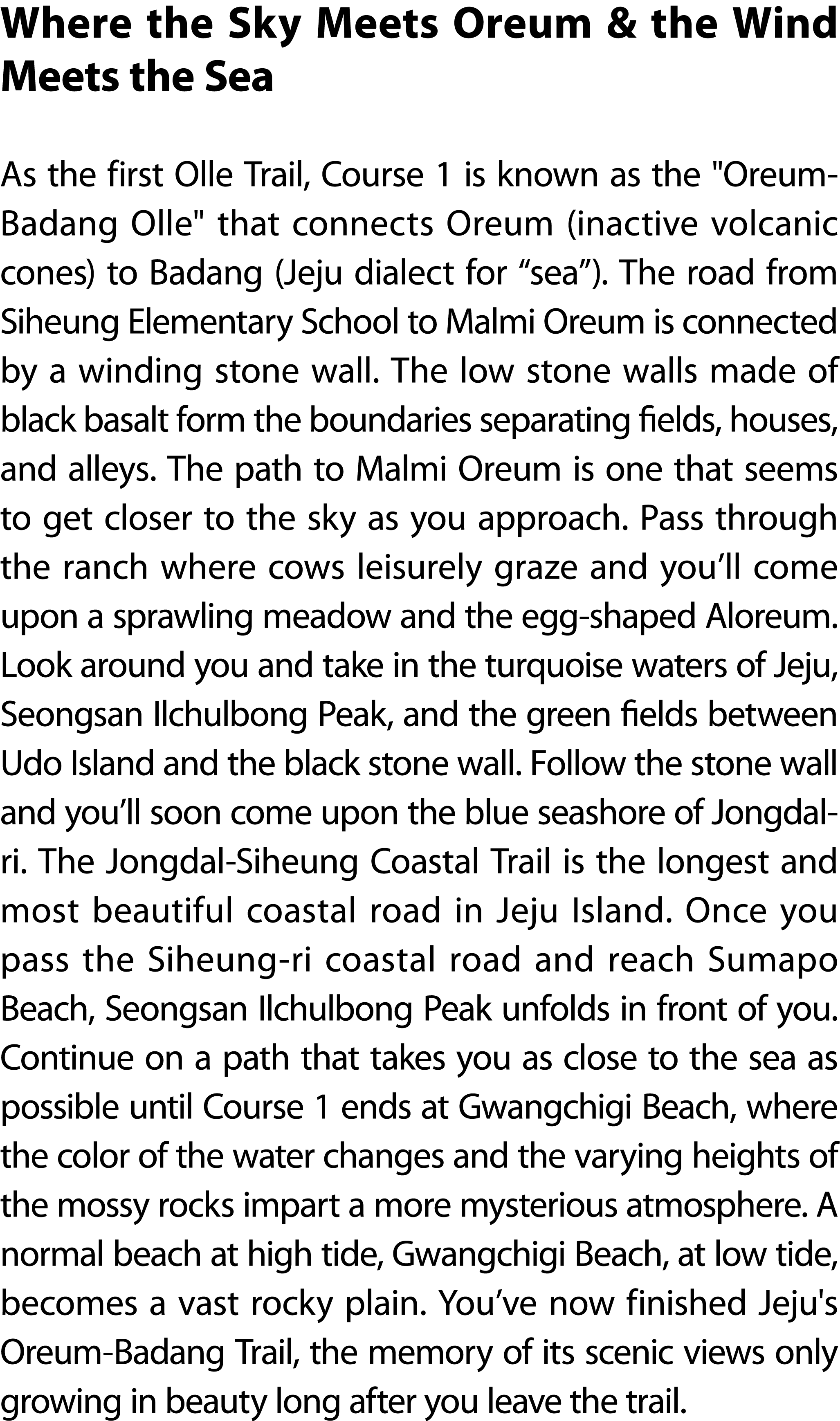 Where the Sky Meets Oreum & the Wind Meets the Sea

As the first Olle Trail, Course 1 is known as the "Oreum-Badang Olle" that connects Oreum (inactive volcanic cones) to Badang (Jeju dialect for “sea”). The road from Siheung Elementary School to Malmi Oreum is connected by a winding stone wall. The low stone walls made of black basalt form the boundaries separating fields, houses, and alleys. The path to Malmi Oreum is one that seems to get closer to the sky as you approach. Pass through the ranch where cows leisurely graze and you’ll come upon a sprawling meadow and the egg-shaped Aloreum. Look around you and take in the turquoise waters of Jeju, Seongsan Ilchulbong Peak, and the green fields between Udo Island and the black stone wall. Follow the stone wall and you’ll soon come upon the blue seashore of Jongdal-ri. The Jongdal-Siheung Coastal Trail is the longest and most beautiful coastal road in Jeju Island. Once you pass the Siheung-ri coastal road and reach Sumapo Beach, Seongsan Ilchulbong Peak unfolds in front of you. Continue on a path that takes you as close to the sea as possible until Course 1 ends at Gwangchigi Beach, where the color of the water changes and the varying heights of the mossy rocks impart a more mysterious atmosphere. A normal beach at high tide, Gwangchigi Beach, at low tide, becomes a vast rocky plain. You’ve now finished Jeju's Oreum-Badang Trail, the memory of its scenic views only growing in beauty long after you leave the trail.